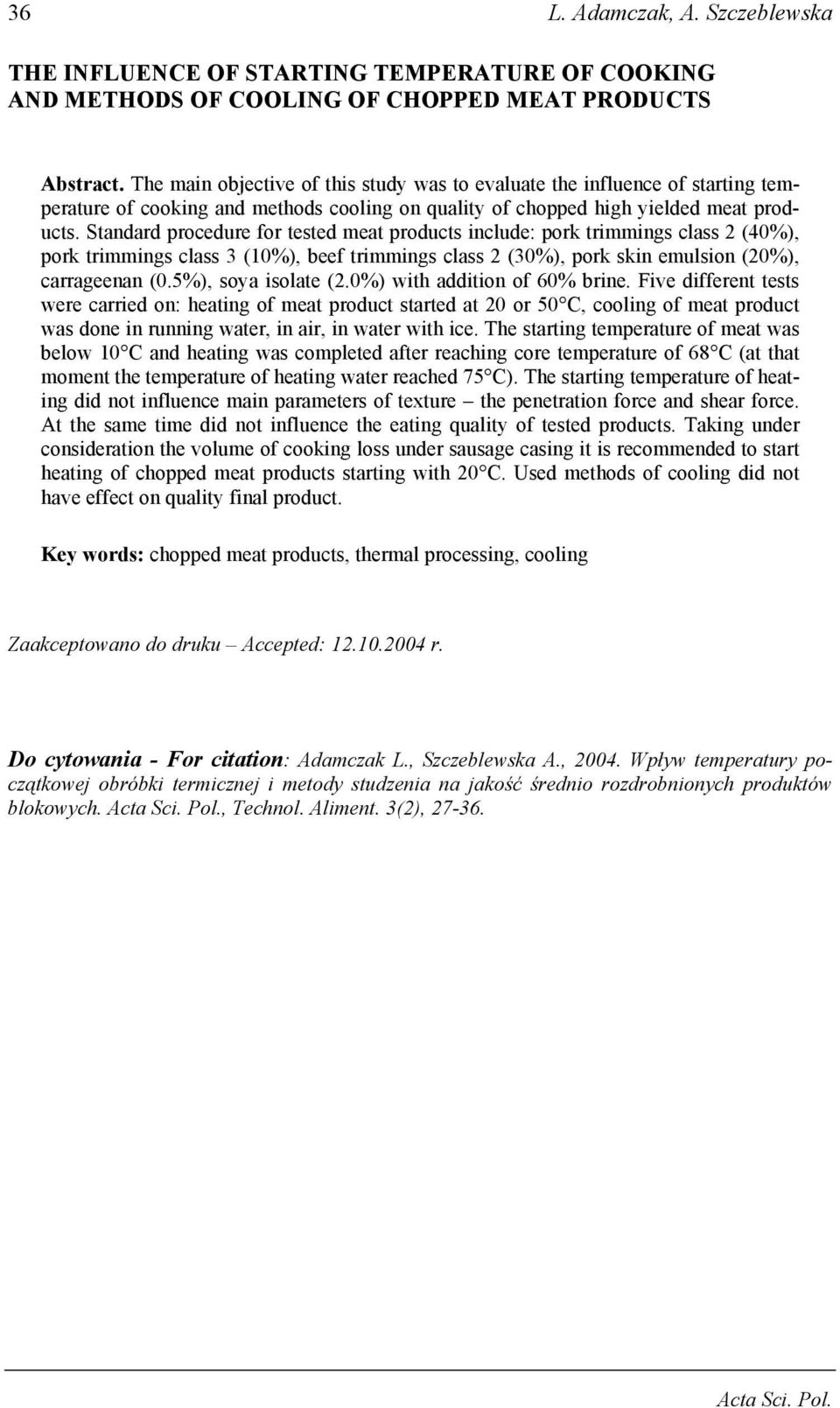 36 L. Adamczak, A. Szczeblewska

THE INFLUENCE OF STARTING TEMPERATURE OF COOKING AND METHODS OF COOLING OF CHOPPED MEAT PRODUCTS

Abstract. The main objective of this study was to evaluate the influence of starting temperature of cooking and methods cooling on quality of chopped high yielded meat products. Standard procedure for tested meat products include: pork trimmings class 2 (40%), pork trimmings class 3 (10%), beef trimmings class 2 (30%), pork skin emulsion (20%), carrageenan (0.5%), soya isolate (2.0%) with addition of 60% brine. Five different tests were carried on: heating of meat product started at 20 or 50°C, cooling of meat product was done in running water, in air, in water with ice. The starting temperature of meat was below 10°C and heating was completed after reaching core temperature of 68°C (at that moment the temperature of heating water reached 75°C). The starting temperature of heating did not influence main parameters of texture – the penetration force and shear force. At the same time did not influence the eating quality of tested products. Taking under consideration the volume of cooking loss under sausage casing it is recommended to start heating of chopped meat products starting with 20°C. Used methods of cooling did not have effect on quality final product.

Key words: chopped meat products, thermal processing, cooling

Zaakceptowano do druku – Accepted: 12.10.2004 r.

Do cytowania - For citation: Adamczak L., Szczeblewska A., 2004. Wpływ temperatury początkowej obróbki termicznej i metody studzenia na jakość średnio rozdrobnionych produktów blokowych. Acta Sci. Pol., Technol. Aliment. 3(2), 27-36.

Acta Sci. Pol.